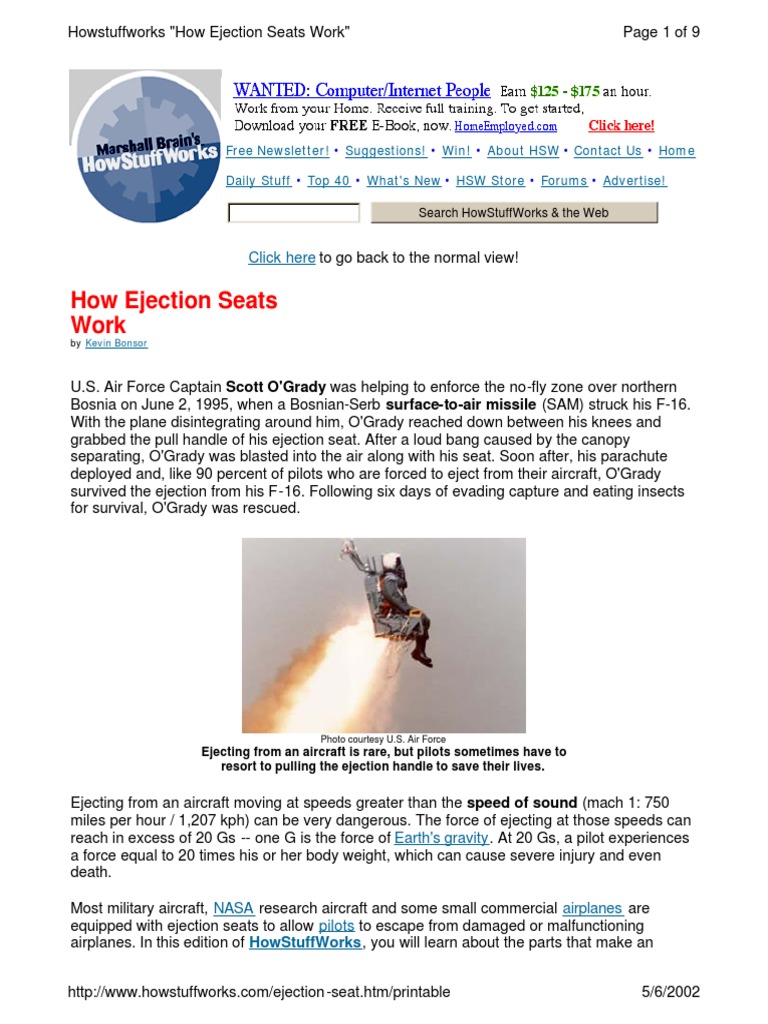 Howstuffworks "How Ejection Seats Work"

Page 1 of 9

Marshall Brain's HowStuffWorks

WANTED: Computer/Internet People Earn $125 - $175 an hour. Work from your Home. Receive full training. To get started, Download your FREE E-Book, now. HomeEmployed.com Click here!

Free Newsletter! • Suggestions! • Win! • About HSW • Contact Us • Home

Daily Stuff • Top 40 • What's New • HSW Store • Forums • Advertise!

Search HowStuffWorks & the Web

Click here to go back to the normal view!

How Ejection Seats Work

by Kevin Bonsor

U.S. Air Force Captain Scott O'Grady was helping to enforce the no-fly zone over northern Bosnia on June 2, 1995, when a Bosnian-Serb surface-to-air missile (SAM) struck his F-16. With the plane disintegrating around him, O'Grady reached down between his knees and grabbed the pull handle of his ejection seat. After a loud bang caused by the canopy separating, O'Grady was blasted into the air along with his seat. Soon after, his parachute deployed and, like 90 percent of pilots who are forced to eject from their aircraft, O'Grady survived the ejection from his F-16. Following six days of evading capture and eating insects for survival, O'Grady was rescued.

Photo courtesy U.S. Air Force

Ejecting from an aircraft is rare, but pilots sometimes have to resort to pulling the ejection handle to save their lives.

Ejecting from an aircraft moving at speeds greater than the speed of sound (mach 1: 750 miles per hour / 1,207 kph) can be very dangerous. The force of ejecting at those speeds can reach in excess of 20 Gs -- one G is the force of Earth's gravity. At 20 Gs, a pilot experiences a force equal to 20 times his or her body weight, which can cause severe injury and even death.

Most military aircraft, NASA research aircraft and some small commercial airplanes are equipped with ejection seats to allow pilots to escape from damaged or malfunctioning airplanes. In this edition of HowStuffWorks, you will learn about the parts that make an

http://www.howstuffworks.com/ejection-seat.htm/printable

5/6/2002